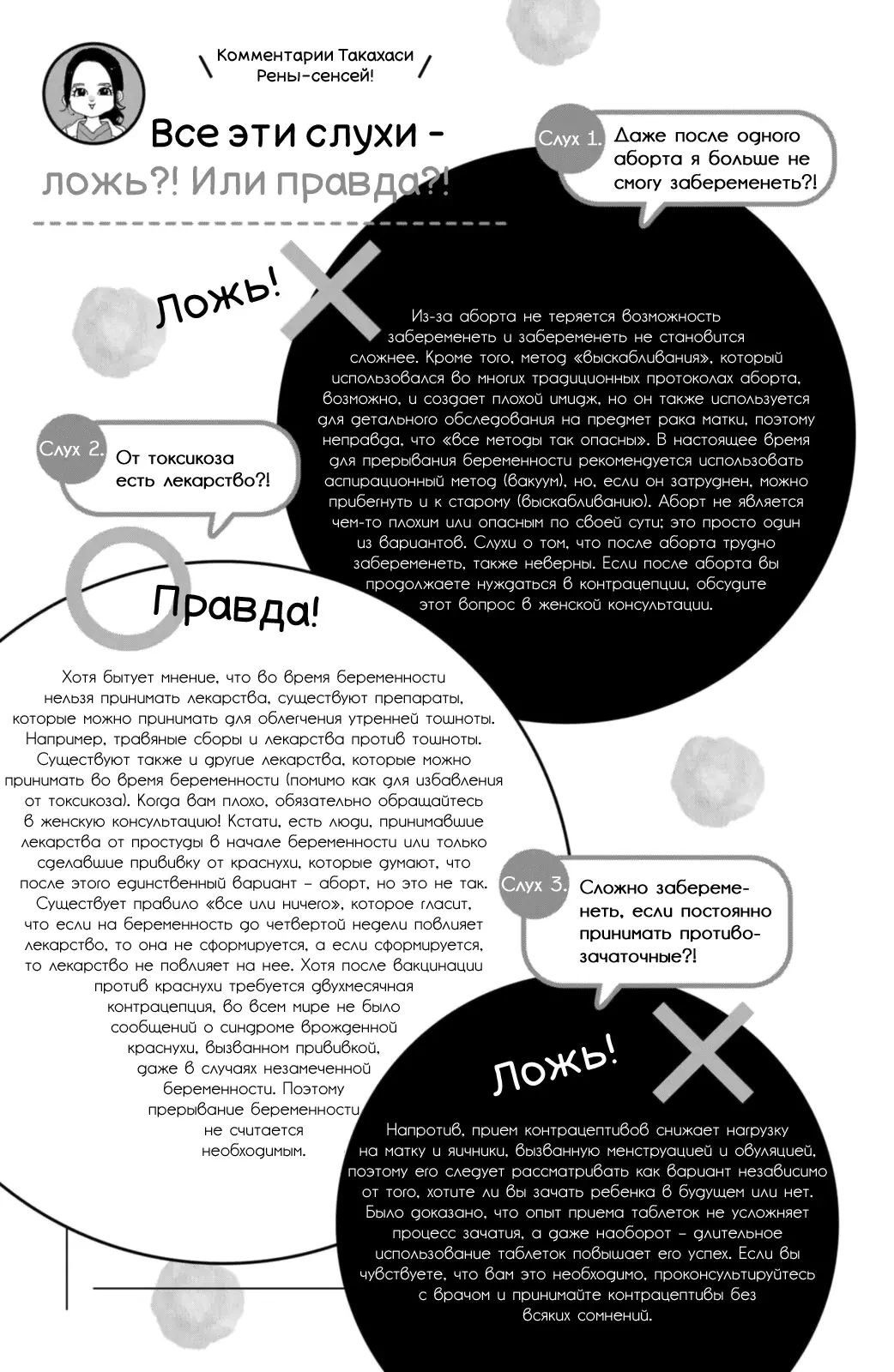 Комментарии Такахаси Рены-сенсей!

Все эти слухи - ложь?! Или правда?!

Слух 1. Даже после одного аборта я больше не смогу забеременеть?!

Ложь!

Из-за аборта не теряется возможность забеременеть и забеременеть не становится сложнее. Кроме того, метод «выскабливания», который использовался во многих традиционных протоколах аборта, возможно, и создает плохой имидж, но он также используется для детального обследования на предмет рака матки, поэтому неправда, что «все методы так опасны». В настоящее время для прерывания беременности рекомендуется использовать аспирационный метод (вакуум), но, если он затруднен, можно прибегнуть и к старому (выскабливанию). Аборт не является чем-то плохим или опасным по своей сути; это просто один из вариантов. Слухи о том, что после аборта трудно забеременеть, также неверны. Если после аборта вы продолжаете нуждаться в контрацепции, обсудите этот вопрос в женской консультации.

Слух 2. От токсикоза есть лекарство?!

Правда!

Хотя бытует мнение, что во время беременности нельзя принимать лекарства, существуют препараты, которые можно принимать для облегчения утренней тошноты. Например, травяные сборы и лекарства против тошноты. Существуют также и другие лекарства, которые можно принимать во время беременности (помимо как для избавления от токсикоза). Когда вам плохо, обязательно обращайтесь в женскую консультацию! Кстати, есть люди, принимавшие лекарства от простуды в начале беременности или только сделавшие прививку от краснухи, которые думают, что после этого единственный вариант – аборт, но это не так. Существует правило «все или ничего», которое гласит, что если на беременность до четвертой недели повлияет лекарство, то она не сформируется, а если сформируется, то лекарство не повлияет на нее. Хотя после вакцинации против краснухи требуется двухмесячная контрацепция, во всем мире не было сообщений о синдроме врожденной краснухи, вызванном прививкой, даже в случаях незамеченной беременности. Поэтому прерывание беременности не считается необходимым.

Слух 3. Сложно забеременеть, если постоянно принимать противозачаточные?!

Ложь!

Напротив, прием контрацептивов снижает нагрузку на матку и яичники, вызванную менструацией и овуляцией, поэтому его следует рассматривать как вариант независимо от того, хотите ли вы зачать ребенка в будущем или нет. Было доказано, что опыт приема таблеток не усложняет процесс зачатия, а даже наоборот – длительное использование таблеток повышает его успех. Если вы чувствуете, что вам это необходимо, проконсультируйтесь с врачом и принимайте контрацептивы без всяких сомнений.